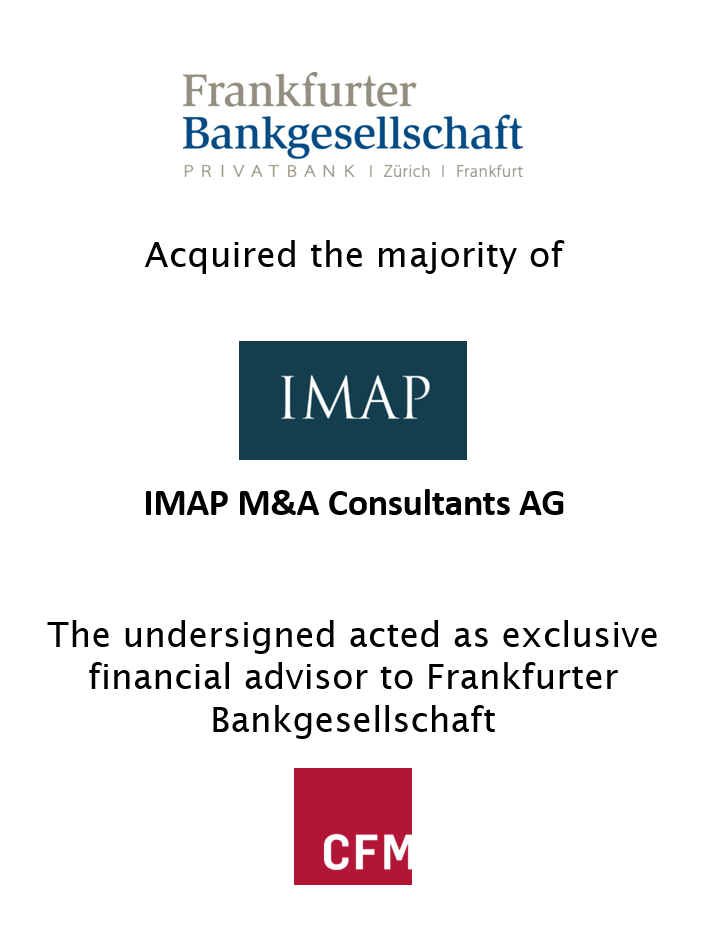 Frankfurter
Bankgesellschaft
PRIVATBANK I Zürich I Frankfurt

Acquired the majority of

IMAP

IMAP M&A Consultants AG

The undersigned acted as exclusive financial advisor to Frankfurter Bankgesellschaft

CFM